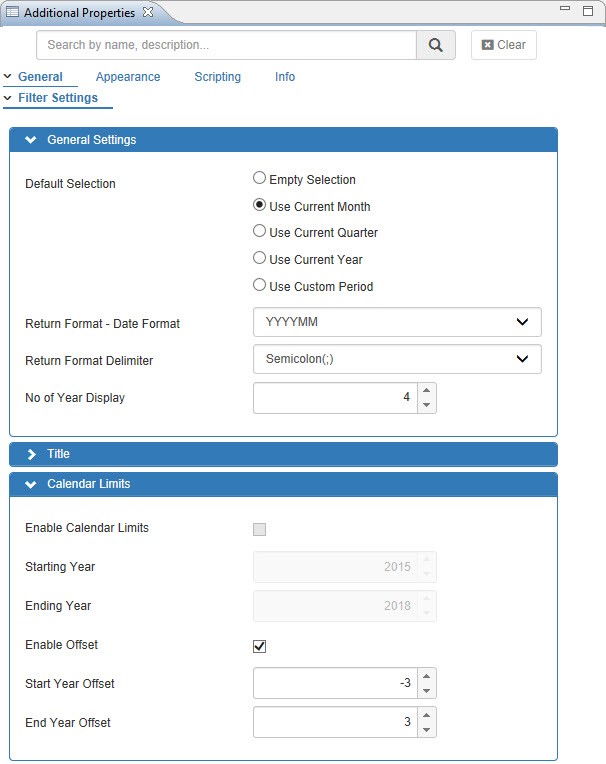 Additional Properties

Search by name, description...

Clear

General Appearance Scripting Info

Filter Settings

General Settings

Default Selection

Empty Selection

Use Current Month

Use Current Quarter

Use Current Year

Use Custom Period

Return Format - Date Format YYYYMM

Return Format Delimiter Semicolon(;)

No of Year Display 4

Title

Calendar Limits

Enable Calendar Limits

Starting Year 2015

Ending Year 2018

Enable Offset

Start Year Offset -3

End Year Offset 3